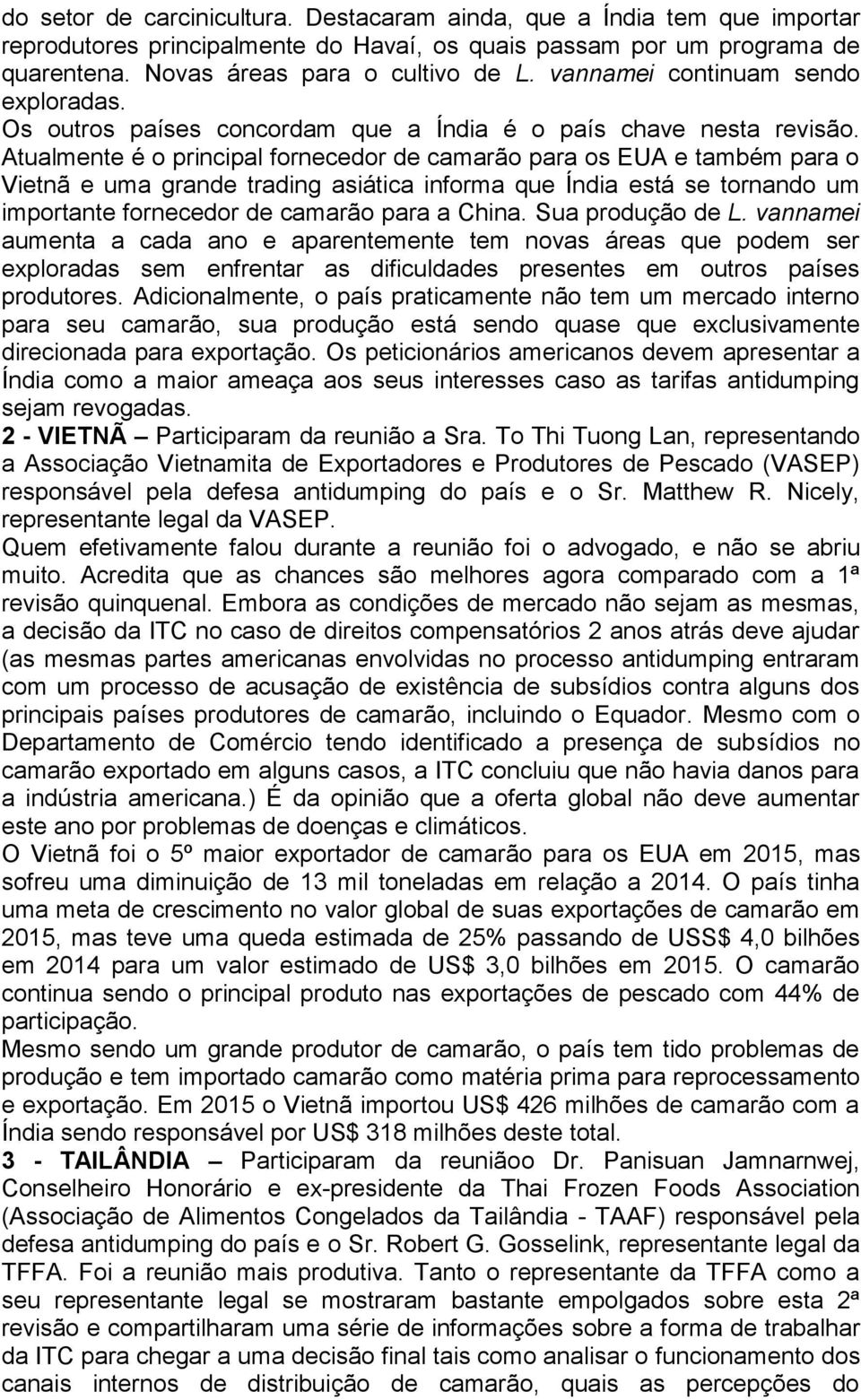 do setor de carcinicultura. Destacaram ainda, que a Índia tem que importar reprodutores principalmente do Havaí, os quais passam por um programa de quarentena. Novas áreas para o cultivo de L. vannamei continuam sendo exploradas.
Os outros países concordam que a Índia é o país chave nesta revisão. Atualmente é o principal fornecedor de camarão para os EUA e também para o Vietnã e uma grande trading asiática informa que Índia está se tornando um importante fornecedor de camarão para a China. Sua produção de L. vannamei aumenta a cada ano e aparentemente tem novas áreas que podem ser exploradas sem enfrentar as dificuldades presentes em outros países produtores. Adicionalmente, o país praticamente não tem um mercado interno para seu camarão, sua produção está sendo quase que exclusivamente direcionada para exportação. Os peticionários americanos devem apresentar a Índia como a maior ameaça aos seus interesses caso as tarifas antidumping sejam revogadas.
2 - VIETNÃ – Participaram da reunião a Sra. To Thi Tuong Lan, representando a Associação Vietnamita de Exportadores e Produtores de Pescado (VASEP) responsável pela defesa antidumping do país e o Sr. Matthew R. Nicely, representante legal da VASEP.
Quem efetivamente falou durante a reunião foi o advogado, e não se abriu muito. Acredita que as chances são melhores agora comparado com a 1ª revisão quinquenal. Embora as condições de mercado não sejam as mesmas, a decisão da ITC no caso de direitos compensatórios 2 anos atrás deve ajudar (as mesmas partes americanas envolvidas no processo antidumping entraram com um processo de acusação de existência de subsídios contra alguns dos principais países produtores de camarão, incluindo o Equador. Mesmo com o Departamento de Comércio tendo identificado a presença de subsídios no camarão exportado em alguns casos, a ITC concluiu que não havia danos para a indústria americana.) É da opinião que a oferta global não deve aumentar este ano por problemas de doenças e climáticos.
O Vietnã foi o 5º maior exportador de camarão para os EUA em 2015, mas sofreu uma diminuição de 13 mil toneladas em relação a 2014. O país tinha uma meta de crescimento no valor global de suas exportações de camarão em 2015, mas teve uma queda estimada de 25% passando de USS$ 4,0 bilhões em 2014 para um valor estimado de US$ 3,0 bilhões em 2015. O camarão continua sendo o principal produto nas exportações de pescado com 44% de participação.
Mesmo sendo um grande produtor de camarão, o país tem tido problemas de produção e tem importado camarão como matéria prima para reprocessamento e exportação. Em 2015 o Vietnã importou US$ 426 milhões de camarão com a Índia sendo responsável por US$ 318 milhões deste total.
3 - TAILÂNDIA – Participaram da reuniãoo Dr. Panisuan Jamnarnwej, Conselheiro Honorário e ex-presidente da Thai Frozen Foods Association (Associação de Alimentos Congelados da Tailândia - TAAF) responsável pela defesa antidumping do país e o Sr. Robert G. Gosselink, representante legal da TFFA. Foi a reunião mais produtiva. Tanto o representante da TFFA como a seu representante legal se mostraram bastante empolgados sobre esta 2ª revisão e compartilharam uma série de informações sobre a forma de trabalhar da ITC para chegar a uma decisão final tais como analisar o funcionamento dos canais internos de distribuição de camarão, quais as percepções do